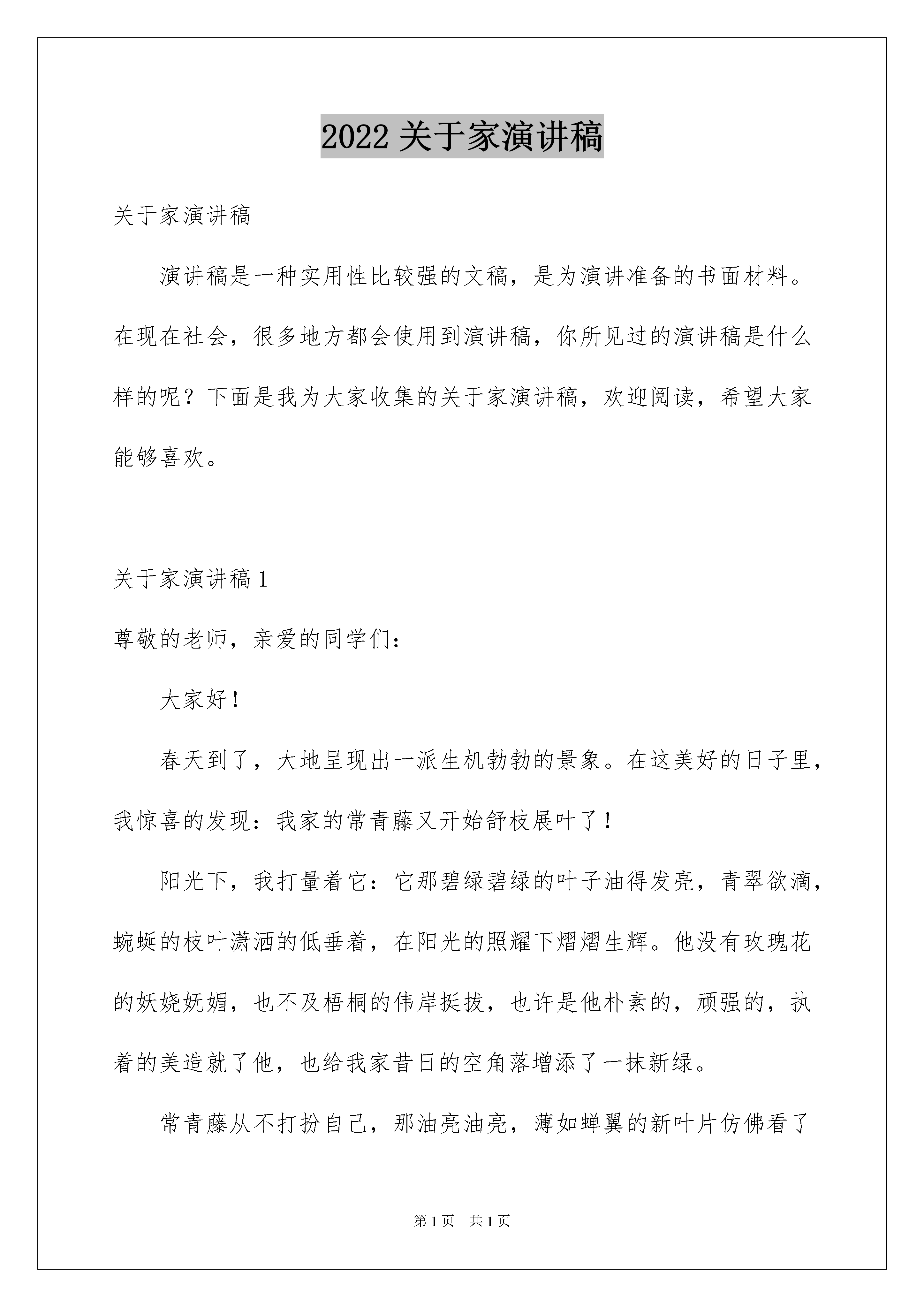 2022 关于家演讲稿

关于家演讲稿

演讲稿是一种实用性比较强的文稿，是为演讲准备的书面材料。在现在社会，很多地方都会使用到演讲稿，你所见过的演讲稿是什么样的呢？下面是我为大家收集的关于家演讲稿，欢迎阅读，希望大家能够喜欢。

关于家演讲稿 1

尊敬的老师，亲爱的同学们：

大家好！

春天到了，大地呈现出一派生机勃勃的景象。在这美好的日子里，我惊喜的发现：我家的常青藤又开始舒枝展叶了！

阳光下，我打量着它：它那碧绿碧绿的叶子油得发亮，青翠欲滴，蜿蜒的枝叶潇洒的低垂着，在阳光的照耀下熠熠生辉。他没有玫瑰花的妖娆妩媚，也不及梧桐的伟岸挺拔，也许是他朴素的，顽强的，执着的美造就了他，也给我家昔日的空角落增添了一抹新绿。

常青藤从不打扮自己，那油亮油亮，薄如蝉翼的新叶片仿佛看了

第 1 页 共 1 页